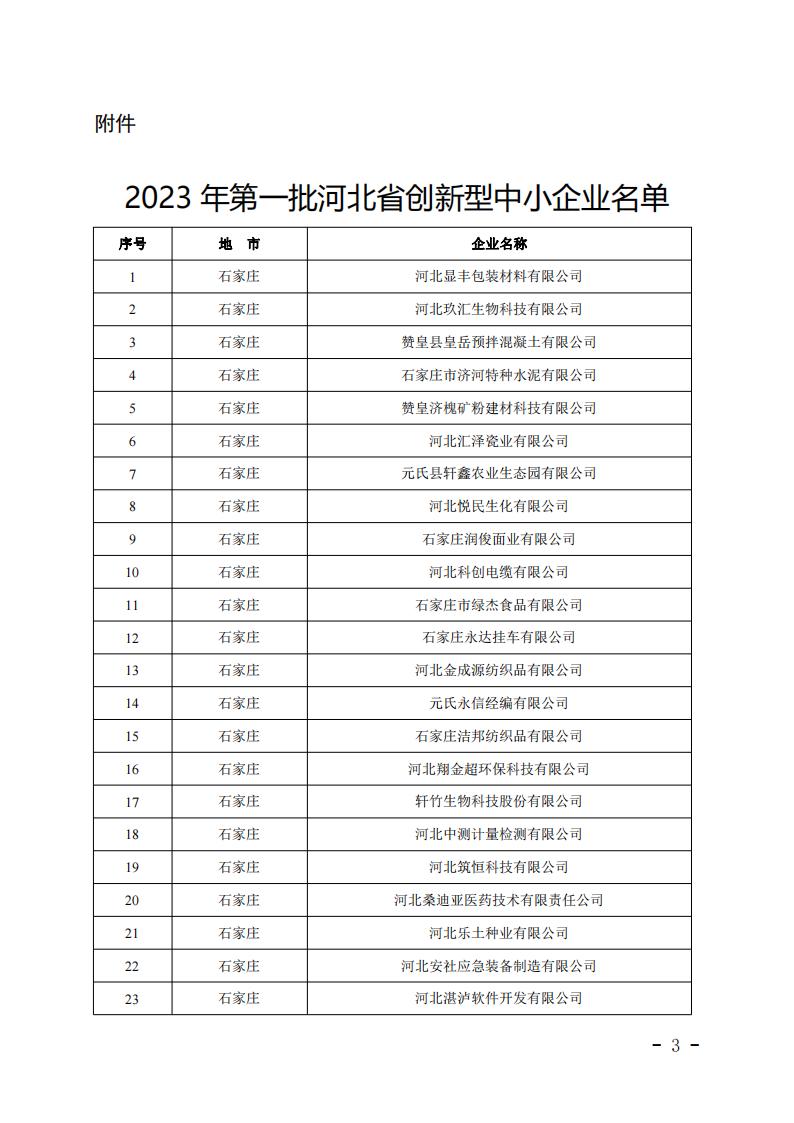 附件

2023 年第一批河北省创新型中小企业名单

| 序号 | 地 市 | 企业名称 |
|---|---|---|
| 1 | 石家庄 | 河北显丰包装材料有限公司 |
| 2 | 石家庄 | 河北玖汇生物科技有限公司 |
| 3 | 石家庄 | 赞皇县皇岳预拌混凝土有限公司 |
| 4 | 石家庄 | 石家庄市济河特种水泥有限公司 |
| 5 | 石家庄 | 赞皇济槐矿粉建材科技有限公司 |
| 6 | 石家庄 | 河北汇泽瓷业有限公司 |
| 7 | 石家庄 | 元氏县轩鑫农业生态园有限公司 |
| 8 | 石家庄 | 河北悦民生化有限公司 |
| 9 | 石家庄 | 石家庄润俊面业有限公司 |
| 10 | 石家庄 | 河北科创电缆有限公司 |
| 11 | 石家庄 | 石家庄市绿杰食品有限公司 |
| 12 | 石家庄 | 石家庄永达挂车有限公司 |
| 13 | 石家庄 | 河北金成源纺织品有限公司 |
| 14 | 石家庄 | 元氏永信经编有限公司 |
| 15 | 石家庄 | 石家庄洁邦纺织品有限公司 |
| 16 | 石家庄 | 河北翔金超环保科技有限公司 |
| 17 | 石家庄 | 轩竹生物科技股份有限公司 |
| 18 | 石家庄 | 河北中测计量检测有限公司 |
| 19 | 石家庄 | 河北筑恒科技有限公司 |
| 20 | 石家庄 | 河北桑迪亚医药技术有限责任公司 |
| 21 | 石家庄 | 河北乐土种业有限公司 |
| 22 | 石家庄 | 河北安社应急装备制造有限公司 |
| 23 | 石家庄 | 河北湛泸软件开发有限公司 |

- 3 -